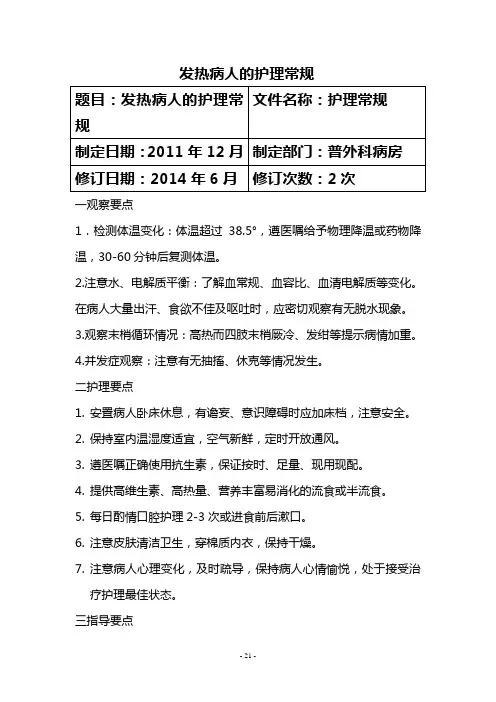 发热病人的护理常规

| 题目：发热病人的护理常规 | 文件名称：护理常规 |
|---|---|
| 制定日期：2011 年 12 月 | 制定部门：普外科病房 |
| 修订日期：2014 年 6 月 | 修订次数：2 次 |

一观察要点

1．检测体温变化：体温超过 38.5°，遵医嘱给予物理降温或药物降温，30-60 分钟后复测体温。

2.注意水、电解质平衡：了解血常规、血容比、血清电解质等变化。在病人大量出汗、食欲不佳及呕吐时，应密切观察有无脱水现象。

3.观察末梢循环情况：高热而四肢末梢厥冷、发绀等提示病情加重。

4.并发症观察：注意有无抽搐、休克等情况发生。

二护理要点

1. 安置病人卧床休息，有谵妄、意识障碍时应加床档，注意安全。

2. 保持室内温湿度适宜，空气新鲜，定时开放通风。

3. 遵医嘱正确使用抗生素，保证按时、足量、现用现配。

4. 提供高维生素、高热量、营养丰富易消化的流食或半流食。

5. 每日酌情口腔护理 2-3 次或进食前后漱口。

6. 注意皮肤清洁卫生，穿棉质内衣，保持干燥。

7. 注意病人心理变化，及时疏导，保持病人心情愉悦，处于接受治疗护理最佳状态。

三指导要点

- 21 -